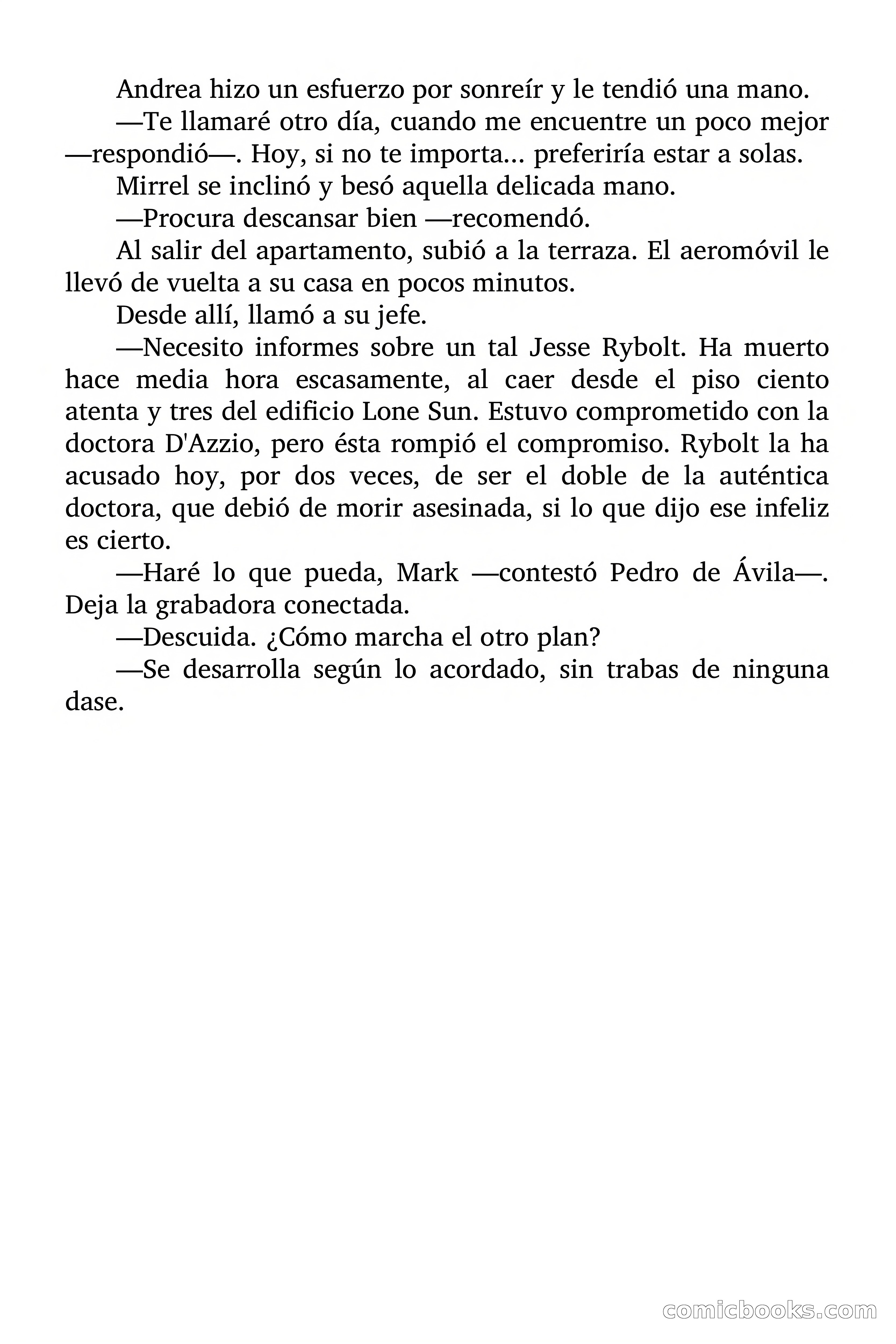 Andrea hizo un esfuerzo por sonreír y le tendió una mano.

—Te llamaré otro día, cuando me encuentre un poco mejor —respondió—. Hoy, si no te importa... preferiría estar a solas.

Mirrel se inclinó y besó aquella delicada mano.

—Procura descansar bien —recomendó.

Al salir del apartamento, subió a la terraza. El aeromóvil le llevó de vuelta a su casa en pocos minutos.

Desde allí, llamó a su jefe.

—Necesito informes sobre un tal Jesse Rybolt. Ha muerto hace media hora escasamente, al caer desde el piso ciento atenta y tres del edificio Lone Sun. Estuvo comprometido con la doctora D'Azzio, pero ésta rompió el compromiso. Rybolt la ha acusado hoy, por dos veces, de ser el doble de la auténtica doctora, que debió de morir asesinada, si lo que dijo ese infeliz es cierto.

—Haré lo que pueda, Mark —contestó Pedro de Ávila—. Deja la grabadora conectada.

—Descuida. ¿Cómo marcha el otro plan?

—Se desarrolla según lo acordado, sin trabas de ninguna dase.

comicbooks.com